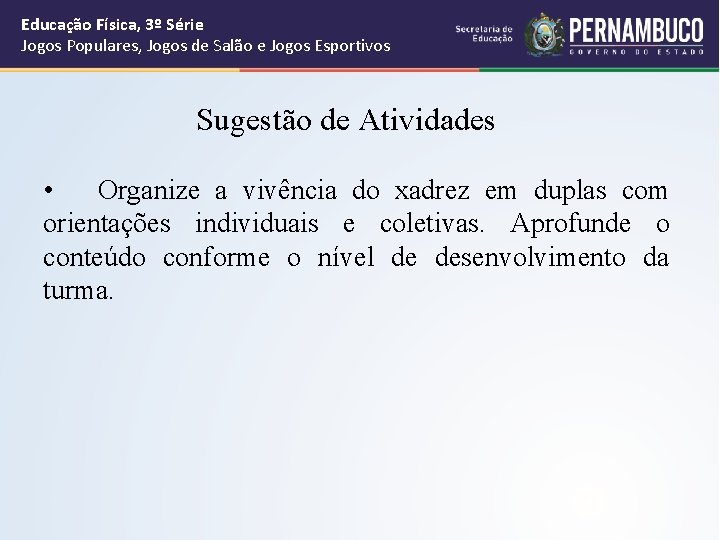 Educação Física, 3º Série
Jogos Populares, Jogos de Salão e Jogos Esportivos

Secretaria de Educação

PERNAMBUCO
GOVERNO DO ESTADO

Sugestão de Atividades

• Organize a vivência do xadrez em duplas com orientações individuais e coletivas. Aprofunde o conteúdo conforme o nível de desenvolvimento da turma.